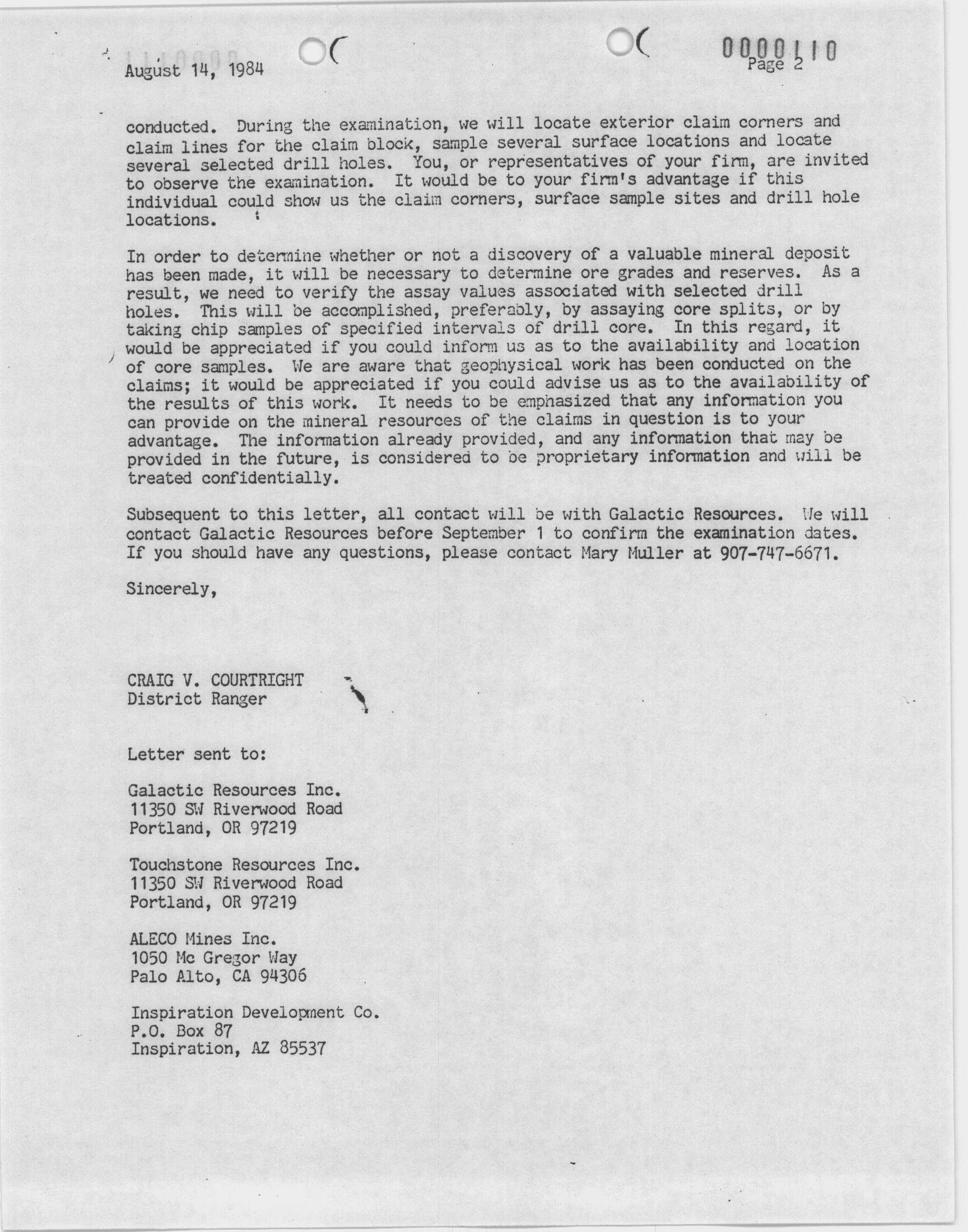 August 14, 1984

0000110
Page 2

conducted. During the examination, we will locate exterior claim corners and claim lines for the claim block, sample several surface locations and locate several selected drill holes. You, or representatives of your firm, are invited to observe the examination. It would be to your firm's advantage if this individual could show us the claim corners, surface sample sites and drill hole locations.

In order to determine whether or not a discovery of a valuable mineral deposit has been made, it will be necessary to determine ore grades and reserves. As a result, we need to verify the assay values associated with selected drill holes. This will be accomplished, preferably, by assaying core splits, or by taking chip samples of specified intervals of drill core. In this regard, it would be appreciated if you could inform us as to the availability and location of core samples. We are aware that geophysical work has been conducted on the claims; it would be appreciated if you could advise us as to the availability of the results of this work. It needs to be emphasized that any information you can provide on the mineral resources of the claims in question is to your advantage. The information already provided, and any information that may be provided in the future, is considered to be proprietary information and will be treated confidentially.

Subsequent to this letter, all contact will be with Galactic Resources. We will contact Galactic Resources before September 1 to confirm the examination dates. If you should have any questions, please contact Mary Muller at 907-747-6671.

Sincerely,

CRAIG V. COURTRIGHT
District Ranger

Letter sent to:

Galactic Resources Inc.
11350 SW Riverwood Road
Portland, OR 97219

Touchstone Resources Inc.
11350 SW Riverwood Road
Portland, OR 97219

ALECO Mines Inc.
1050 Mc Gregor Way
Palo Alto, CA 94306

Inspiration Development Co.
P.O. Box 87
Inspiration, AZ 85537